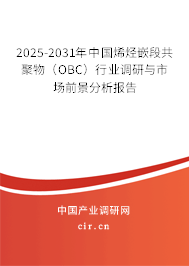 2025-2031年中国烯烃嵌段共聚物（OBC）行业调研与市场前景分析报告

中国产业调研网

cir.cn